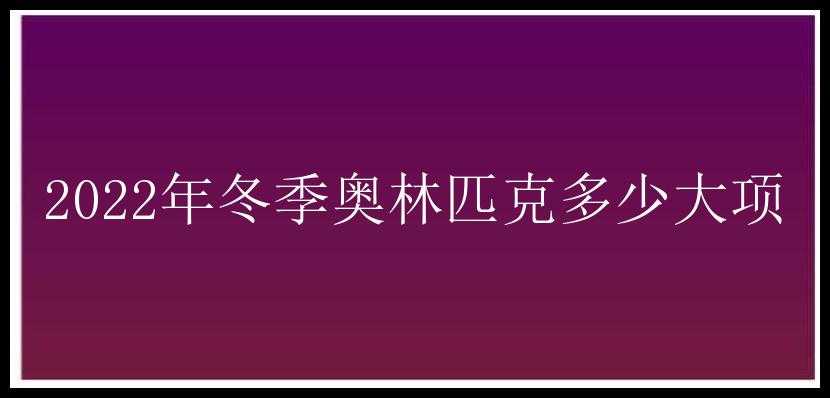 2022年冬季奥林匹克多少大项